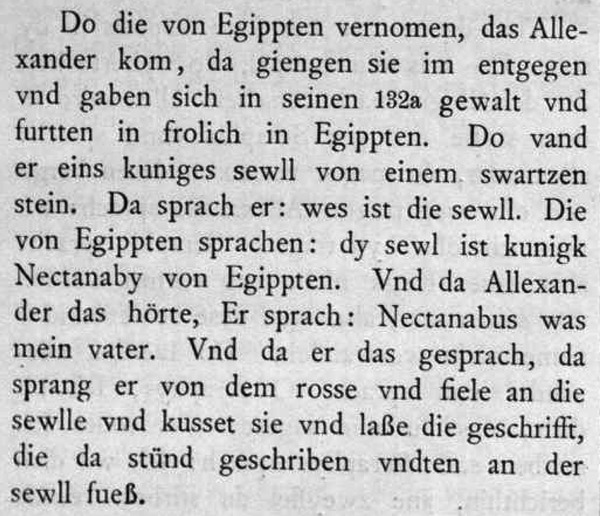 Do die von Egippten vernomen, das Allexander kom, da giengen sie im entgegen vnd gaben sich in seinen 132a gewalt vnd furtten in frolich in Egippten. Do vand er eins kuniges sewll von einem swartzen stein. Da sprach er: wes ist die sewll. Die von Egippten sprachen: dy sewl ist kunigk Nectanaby von Egippten. Vnd da Allexander das hörte, Er sprach: Nectanabus was mein vater. Vnd da er das gesprach, da sprang er von dem rosse vnd fiele an die sewlle vnd kusset sie vnd laße die geschrifft, die da stünd geschriben vndten an der sewll fueß.